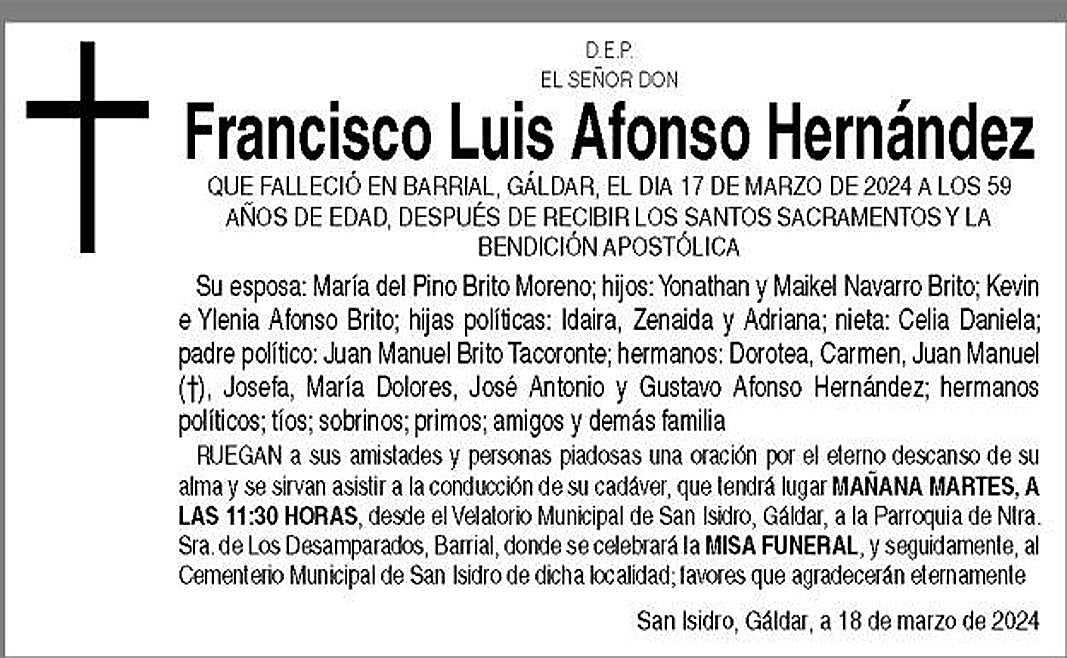 D.E.P.
EL SEÑOR DON

Francisco Luis Afonso Hernández

QUE FALLECIÓ EN BARRIAL, GÁLDAR, EL DIA 17 DE MARZO DE 2024 A LOS 59 AÑOS DE EDAD, DESPUÉS DE RECIBIR LOS SANTOS SACRAMENTOS Y LA BENDICIÓN APOSTÓLICA

Su esposa: María del Pino Brito Moreno; hijos: Yonathan y Maikel Navarro Brito; Kevin e Ylenia Afonso Brito; hijas políticas: Idaira, Zenaida y Adriana; nieta: Celia Daniela; padre político: Juan Manuel Brito Tacoronte; hermanos: Dorotea, Carmen, Juan Manuel (†), Josefa, María Dolores, José Antonio y Gustavo Afonso Hernández; hermanos políticos; tíos; sobrinos; primos; amigos y demás familia

RUEGAN a sus amistades y personas piadosas una oración por el eterno descanso de su alma y se sirvan asistir a la conducción de su cadáver, que tendrá lugar MAÑANA MARTES, A LAS 11:30 HORAS, desde el Velatorio Municipal de San Isidro, Gáldar, a la Parroquia de Ntra. Sra. de Los Desamparados, Barrial, donde se celebrará la MISA FUNERAL, y seguidamente, al Cementerio Municipal de San Isidro de dicha localidad; favores que agradecerán eternamente

San Isidro, Gáldar, a 18 de marzo de 2024